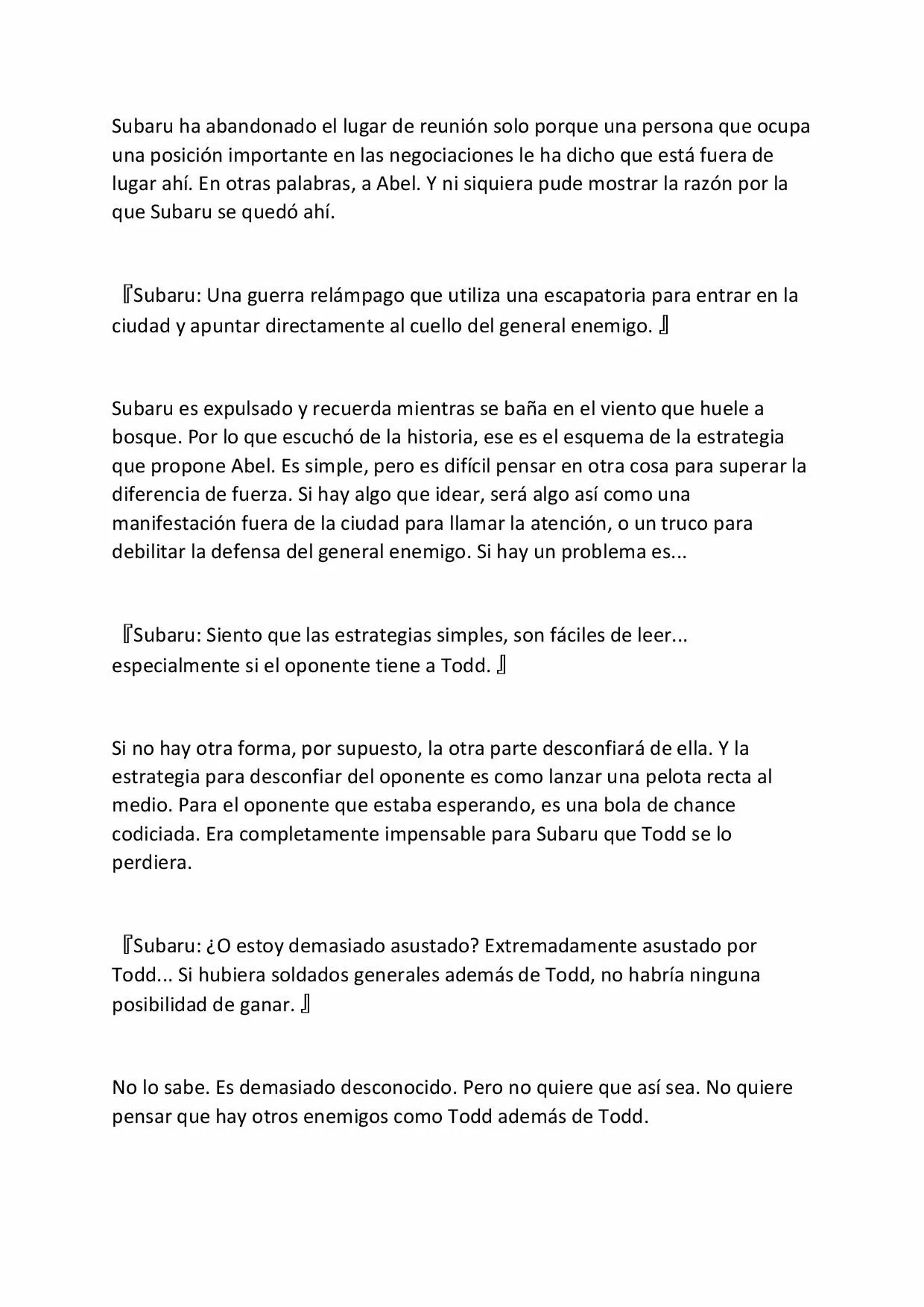 Subaru ha abandonado el lugar de reunión solo porque una persona que ocupa una posición importante en las negociaciones le ha dicho que está fuera de lugar ahí. En otras palabras, a Abel. Y ni siquiera pude mostrar la razón por la que Subaru se quedó ahí.

『Subaru: Una guerra relámpago que utiliza una escapatoria para entrar en la ciudad y apuntar directamente al cuello del general enemigo. 』

Subaru es expulsado y recuerda mientras se baña en el viento que huele a bosque. Por lo que escuchó de la historia, ese es el esquema de la estrategia que propone Abel. Es simple, pero es difícil pensar en otra cosa para superar la diferencia de fuerza. Si hay algo que idear, será algo así como una manifestación fuera de la ciudad para llamar la atención, o un truco para debilitar la defensa del general enemigo. Si hay un problema es...

『Subaru: Siento que las estrategias simples, son fáciles de leer... especialmente si el oponente tiene a Todd. 』

Si no hay otra forma, por supuesto, la otra parte desconfiará de ella. Y la estrategia para desconfiar del oponente es como lanzar una pelota recta al medio. Para el oponente que estaba esperando, es una bola de chance codiciada. Era completamente impensable para Subaru que Todd se lo perdiera.

『Subaru: ¿O estoy demasiado asustado? Extremadamente asustado por Todd... Si hubiera soldados generales además de Todd, no habría ninguna posibilidad de ganar. 』

No lo sabe. Es demasiado desconocido. Pero no quiere que así sea. No quiere pensar que hay otros enemigos como Todd además de Todd.